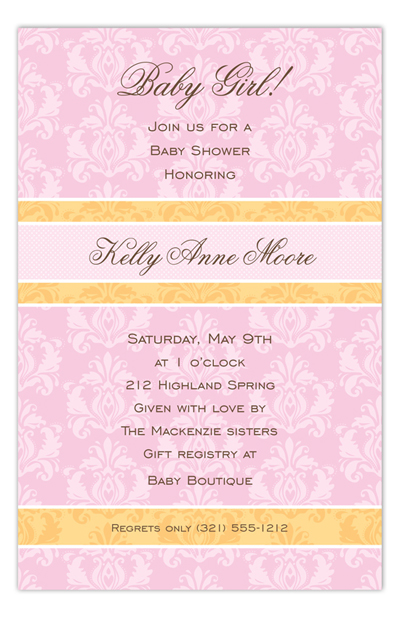 Baby Girl!

Join us for a
Baby Shower
Honoring

Kelly Anne Moore

Saturday, May 9th
at 1 o'clock
212 Highland Spring
Given with love by
The Mackenzie sisters
Gift registry at

Baby Boutique

Regrets only (321) 555-1212